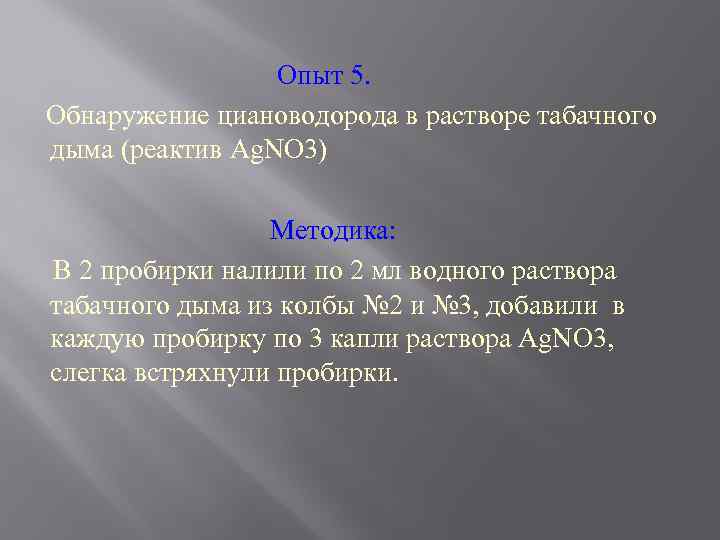 Опыт 5.

Обнаружение циановодорода в растворе табачного дыма (реактив AgNO3)

Методика:

В 2 пробирки налили по 2 мл водного раствора табачного дыма из колбы №2 и №3, добавили в каждую пробирку по 3 капли раствора AgNO3, слегка встряхнули пробирки.